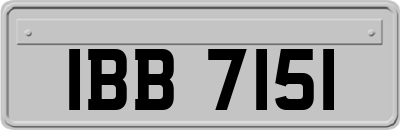 IBB 7151